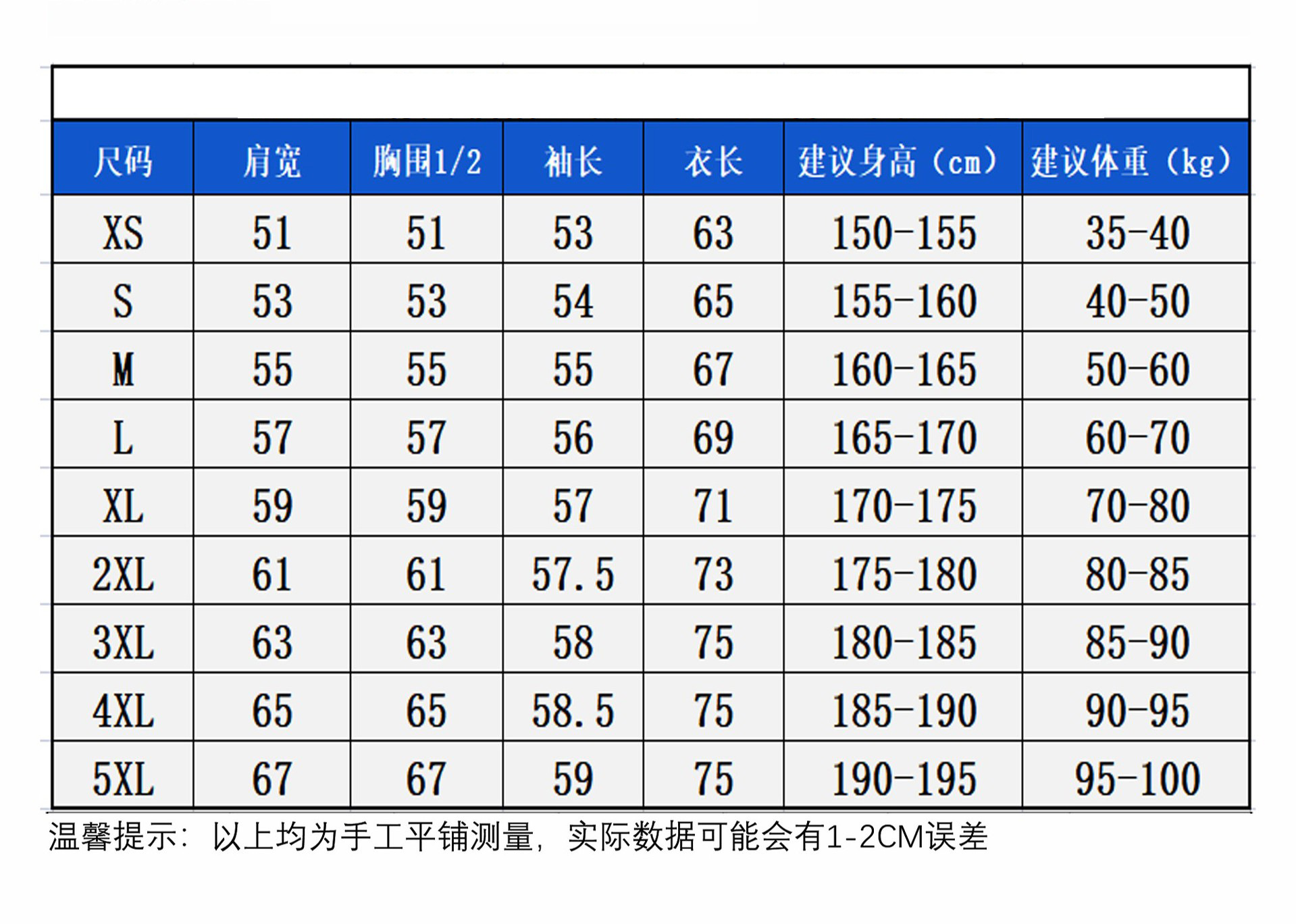 | 尺码 | 肩宽 | 胸围1/2 | 袖长 | 衣长 | 建议身高（cm） | 建议体重（kg） |
|---|---|---|---|---|---|---|
| XS | 51 | 51 | 53 | 63 | 150-155 | 35-40 |
| S | 53 | 53 | 54 | 65 | 155-160 | 40-50 |
| M | 55 | 55 | 55 | 67 | 160-165 | 50-60 |
| L | 57 | 57 | 56 | 69 | 165-170 | 60-70 |
| XL | 59 | 59 | 57 | 71 | 170-175 | 70-80 |
| 2XL | 61 | 61 | 57.5 | 73 | 175-180 | 80-85 |
| 3XL | 63 | 63 | 58 | 75 | 180-185 | 85-90 |
| 4XL | 65 | 65 | 58.5 | 75 | 185-190 | 90-95 |
| 5XL | 67 | 67 | 59 | 75 | 190-195 | 95-100 |

温馨提示：以上均为手工平铺测量，实际数据可能会有1-2CM误差